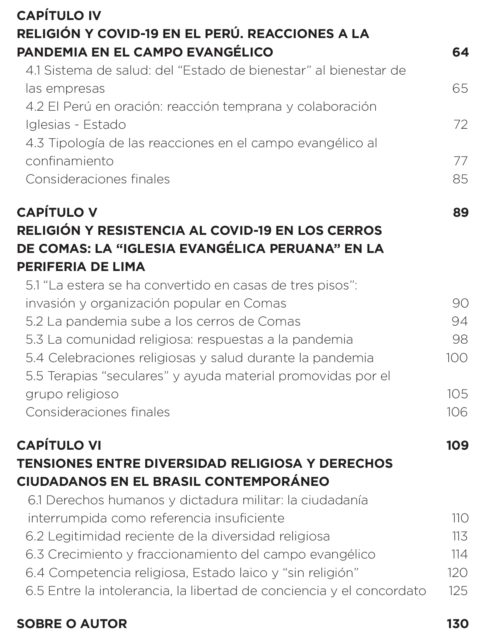 CAPÍTULO IV
RELIGIÓN Y COVID-19 EN EL PERÚ. REACCIONES A LA PANDEMIA EN EL CAMPO EVANGÉLICO 64

4.1 Sistema de salud: del "Estado de bienestar" al bienestar de las empresas 65
4.2 El Perú en oración: reacción temprana y colaboración Iglesias - Estado 72
4.3 Tipología de las reacciones en el campo evangélico al confinamiento 77
Consideraciones finales 85

CAPÍTULO V 89
RELIGIÓN Y RESISTENCIA AL COVID-19 EN LOS CERROS DE COMAS: LA "IGLESIA EVANGÉLICA PERUANA" EN LA PERIFERIA DE LIMA

5.1 "La estera se ha convertido en casas de tres pisos": invasión y organización popular en Comas 90
5.2 La pandemia sube a los cerros de Comas 94
5.3 La comunidad religiosa: respuestas a la pandemia 98
5.4 Celebraciones religiosas y salud durante la pandemia 100
5.5 Terapias "seculares" y ayuda material promovidas por el grupo religioso 105
Consideraciones finales 106

CAPÍTULO VI 109
TENSIONES ENTRE DIVERSIDAD RELIGIOSA Y DERECHOS CIUDADANOS EN EL BRASIL CONTEMPORÁNEO

6.1 Derechos humanos y dictadura militar: la ciudadanía interrumpida como referencia insuficiente 110
6.2 Legitimidad reciente de la diversidad religiosa 113
6.3 Crecimiento y fraccionamiento del campo evangélico 114
6.4 Competencia religiosa, Estado laico y "sin religión" 120
6.5 Entre la intolerancia, la libertad de conciencia y el concordato 125

SOBRE O AUTOR 130